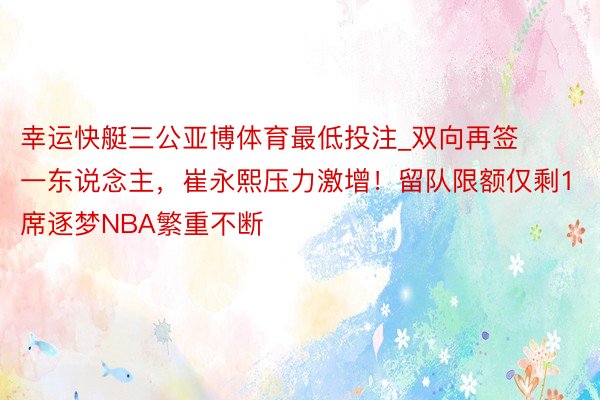 幸运快艇三公亚博体育最低投注_双向再签一东说念主，崔永熙压力激增！留队限额仅剩1席逐梦NBA繁重不断